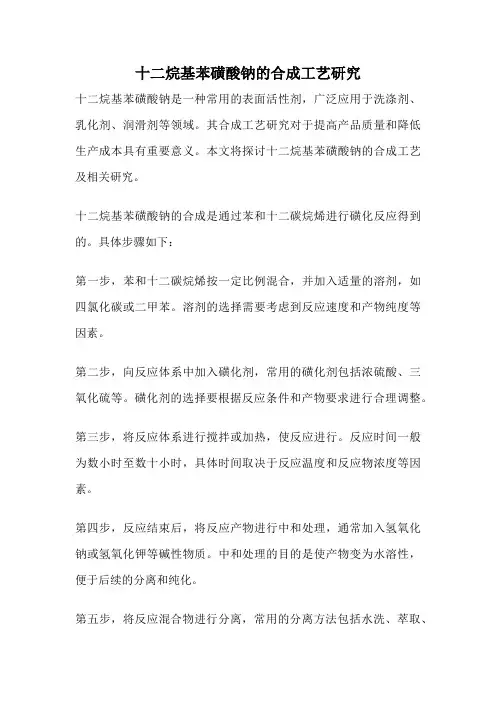 十二烷基苯磺酸钠的合成工艺研究

十二烷基苯磺酸钠是一种常用的表面活性剂，广泛应用于洗涤剂、乳化剂、润滑剂等领域。其合成工艺研究对于提高产品质量和降低生产成本具有重要意义。本文将探讨十二烷基苯磺酸钠的合成工艺及相关研究。

十二烷基苯磺酸钠的合成是通过苯和十二碳烷烯进行磺化反应得到的。具体步骤如下：

第一步，苯和十二碳烷烯按一定比例混合，并加入适量的溶剂，如四氯化碳或二甲苯。溶剂的选择需要考虑到反应速度和产物纯度等因素。

第二步，向反应体系中加入磺化剂，常用的磺化剂包括浓硫酸、三氧化硫等。磺化剂的选择要根据反应条件和产物要求进行合理调整。

第三步，将反应体系进行搅拌或加热，使反应进行。反应时间一般为数小时至数十小时，具体时间取决于反应温度和反应物浓度等因素。

第四步，反应结束后，将反应产物进行中和处理，通常加入氢氧化钠或氢氧化钾等碱性物质。中和处理的目的是使产物变为水溶性，便于后续的分离和纯化。

第五步，将反应混合物进行分离，常用的分离方法包括水洗、萃取、